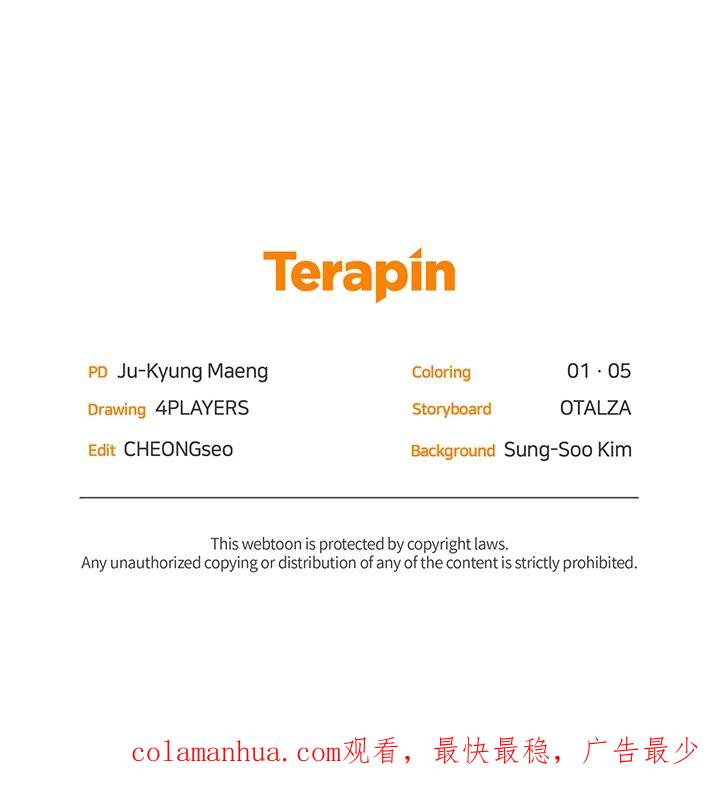 Terapin

PD Ju-Kyung Maeng
Drawing 4PLAYERS
Edit CHEONGseo

Coloring 01 · 05
Storyboard OTALZA
Background Sung-Soo Kim

This webtoon is protected by copyright laws.
Any unauthorized copying or distribution of any of the content is strictly prohibited.

colamanhua.com观看，最快最稳，广告最少